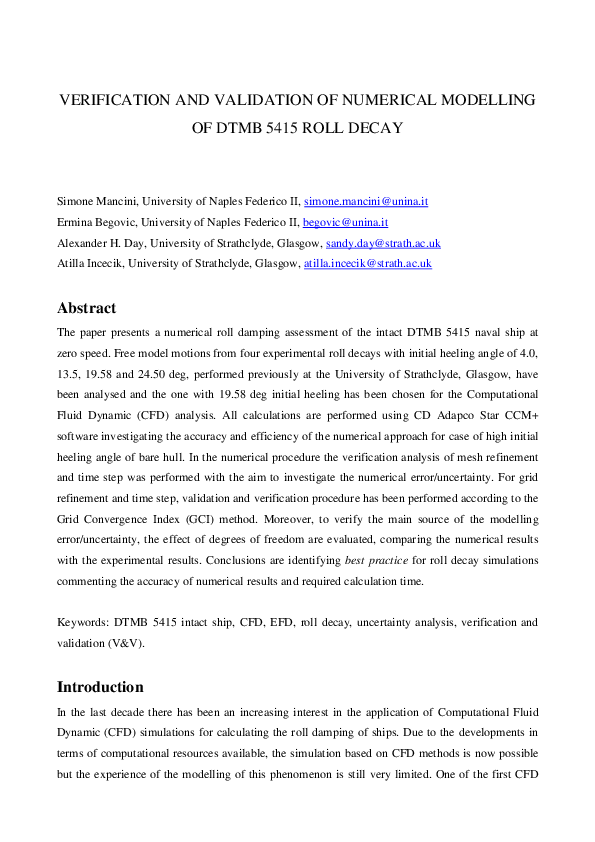 VERIFICATION AND VALIDATION OF NUMERICAL MODELLING OF DTMB 5415 ROLL DECAY

Simone Mancini, University of Naples Federico II, simone.mancini@unina.it
Ermina Begovic, University of Naples Federico II, begovic@unina.it
Alexander H. Day, University of Strathclyde, Glasgow, sandy.day@strath.ac.uk
Atilla Incecik, University of Strathclyde, Glasgow, atilla.incecik@strath.ac.uk

Abstract

The paper presents a numerical roll damping assessment of the intact DTMB 5415 naval ship at zero speed. Free model motions from four experimental roll decays with initial heeling angle of 4.0, 13.5, 19.58 and 24.50 deg, performed previously at the University of Strathclyde, Glasgow, have been analysed and the one with 19.58 deg initial heeling has been chosen for the Computational Fluid Dynamic (CFD) analysis. All calculations are performed using CD Adapco Star CCM+ software investigating the accuracy and efficiency of the numerical approach for case of high initial heeling angle of bare hull. In the numerical procedure the verification analysis of mesh refinement and time step was performed with the aim to investigate the numerical error/uncertainty. For grid refinement and time step, validation and verification procedure has been performed according to the Grid Convergence Index (GCI) method. Moreover, to verify the main source of the modelling error/uncertainty, the effect of degrees of freedom are evaluated, comparing the numerical results with the experimental results. Conclusions are identifying best practice for roll decay simulations commenting the accuracy of numerical results and required calculation time.

Keywords: DTMB 5415 intact ship, CFD, EFD, roll decay, uncertainty analysis, verification and validation (V&V).

Introduction

In the last decade there has been an increasing interest in the application of Computational Fluid Dynamic (CFD) simulations for calculating the roll damping of ships. Due to the developments in terms of computational resources available, the simulation based on CFD methods is now possible but the experience of the modelling of this phenomenon is still very limited. One of the first CFD